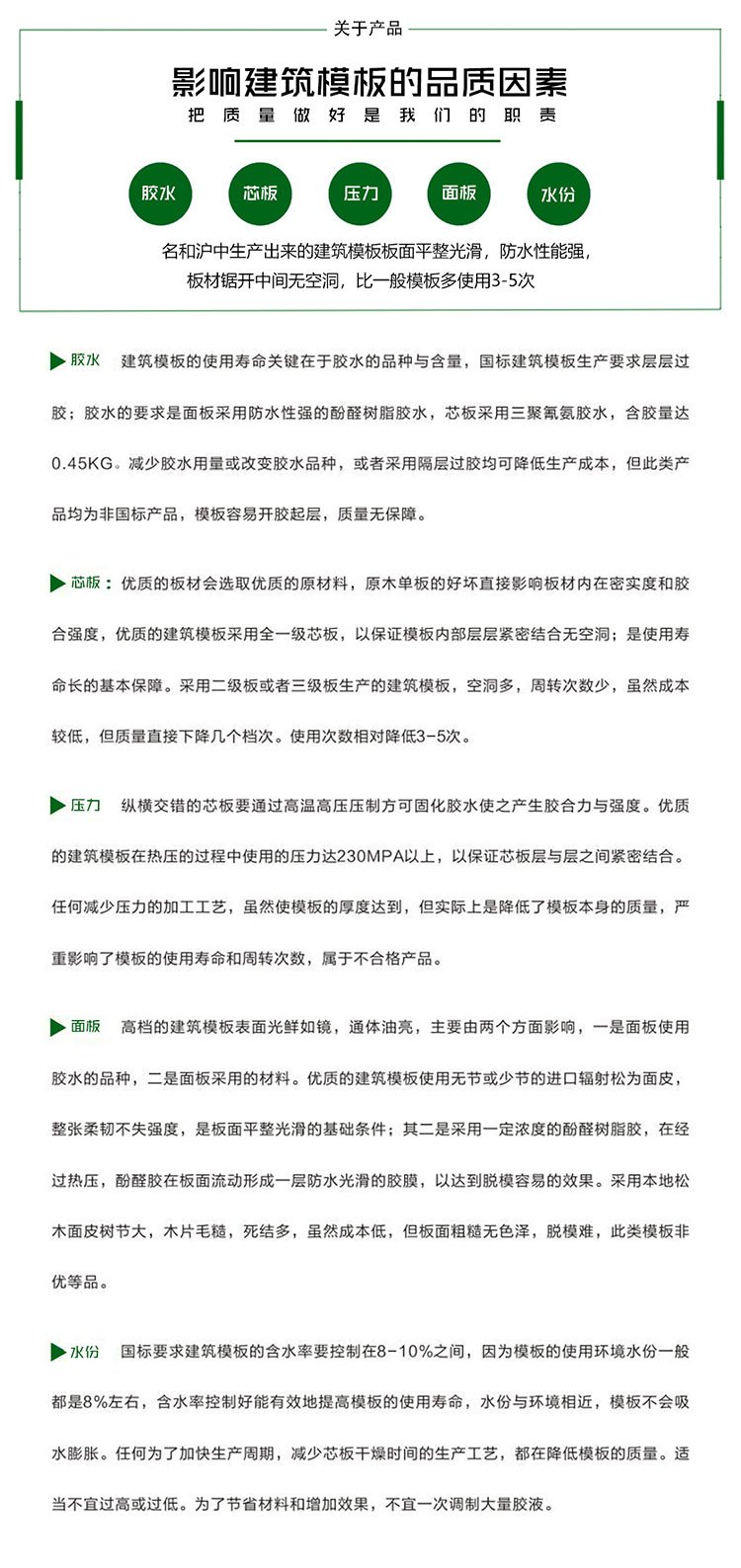 关于产品

影响建筑模板的品质因素

把质量做好是我们的职责

胶水

芯板

压力

面板

水份

名和沪中生产出来的建筑模板板面平整光滑，防水性能强，板材锯开中间无空洞，比一般模板多使用3-5次

胶水 建筑模板的使用寿命关键在于胶水的品种与含量，国标建筑模板生产要求层层过胶；胶水的要求是面板采用防水性强的酚醛树脂胶水，芯板采用三聚氰氨胶水，含胶量达0.45KG。减少胶水用量或改变胶水品种，或者采用隔层过胶均可降低生产成本，但此类产品均为非国标产品，模板容易开胶起层，质量无保障。

芯板：优质的板材会选取优质的原材料，原木单板的好坏直接影响板材内在密实度和胶合强度，优质的建筑模板采用全一级芯板，以保证模板内部层层紧密结合无空洞；是使用寿命长的基本保障。采用二级板或者三级板生产的建筑模板，空洞多，周转次数少，虽然成本较低，但质量直接下降几个档次。使用次数相对降低3-5次。

压力 纵横交错的芯板要通过高温高压压制方可固化胶水使之产生胶合力与强度。优质的建筑模板在热压的过程中使用的压力达230MPA以上，以保证芯板层与层之间紧密结合。任何减少压力的加工工艺，虽然使模板的厚度达到，但实际上是降低了模板本身的质量，严重影响了模板的使用寿命和周转次数，属于不合格产品。

面板 高档的建筑模板表面光鲜如镜，通体油亮，主要由两个方面影响，一是面板使用胶水的品种，二是面板采用的材料。优质的建筑模板使用无节或少节的进口辐射松为面皮，整张柔韧不失强度，是板面平整光滑的基础条件；其二是采用一定浓度的酚醛树脂胶，在经过热压，酚醛胶在板面流动形成一层防水光滑的胶膜，以达到脱模容易的效果。采用本地松木面皮树节大，木片毛糙，死结多，虽然成本低，但板面粗糙无色泽，脱模难，此类模板非优等品。

水份 国标要求建筑模板的含水率要控制在8-10%之间，因为模板的使用环境水份一般都是8%左右，含水率控制好能有效地提高模板的使用寿命，水份与环境相近，模板不会吸水膨胀。任何为了加快生产周期，减少芯板干燥时间的生产工艺，都在降低模板的质量。适当不宜过高或过低。为了节省材料和增加效果，不宜一次调制大量胶液。